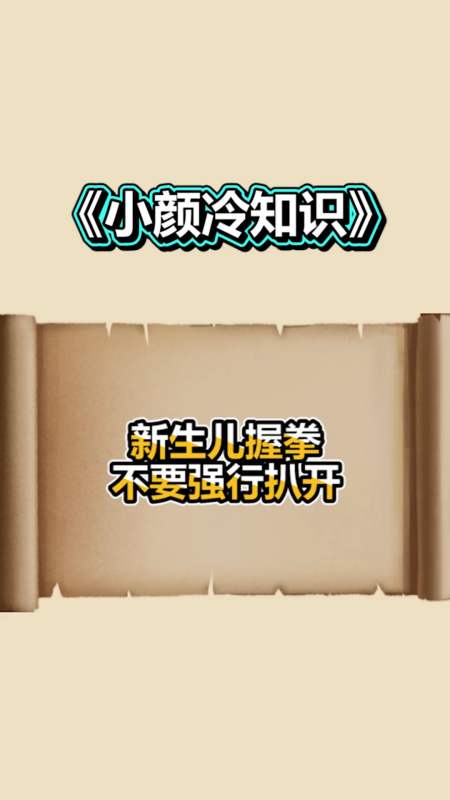 《小颜冷知识》

新生儿握拳
不要强行扒开